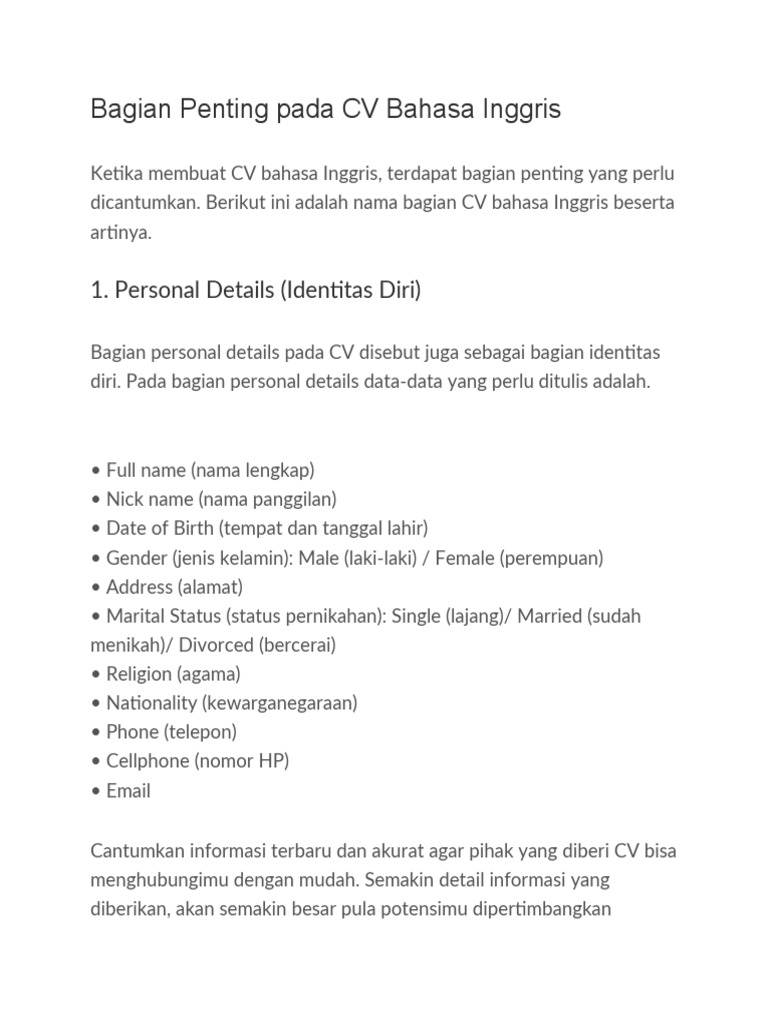 Bagian Penting pada CV Bahasa Inggris

Ketika membuat CV bahasa Inggris, terdapat bagian penting yang perlu dicantumkan. Berikut ini adalah nama bagian CV bahasa Inggris beserta artinya.

1. Personal Details (Identitas Diri)

Bagian personal details pada CV disebut juga sebagai bagian identitas diri. Pada bagian personal details data-data yang perlu ditulis adalah.

• Full name (nama lengkap)
• Nick name (nama panggilan)
• Date of Birth (tempat dan tanggal lahir)
• Gender (jenis kelamin): Male (laki-laki) / Female (perempuan)
• Address (alamat)
• Marital Status (status pernikahan): Single (lajang)/ Married (sudah menikah)/ Divorced (bercerai)
• Religion (agama)
• Nationality (kewarganegaraan)
• Phone (telepon)
• Cellphone (nomor HP)
• Email

Cantumkan informasi terbaru dan akurat agar pihak yang diberi CV bisa menghubungimu dengan mudah. Semakin detail informasi yang diberikan, akan semakin besar pula potensimu dipertimbangkan